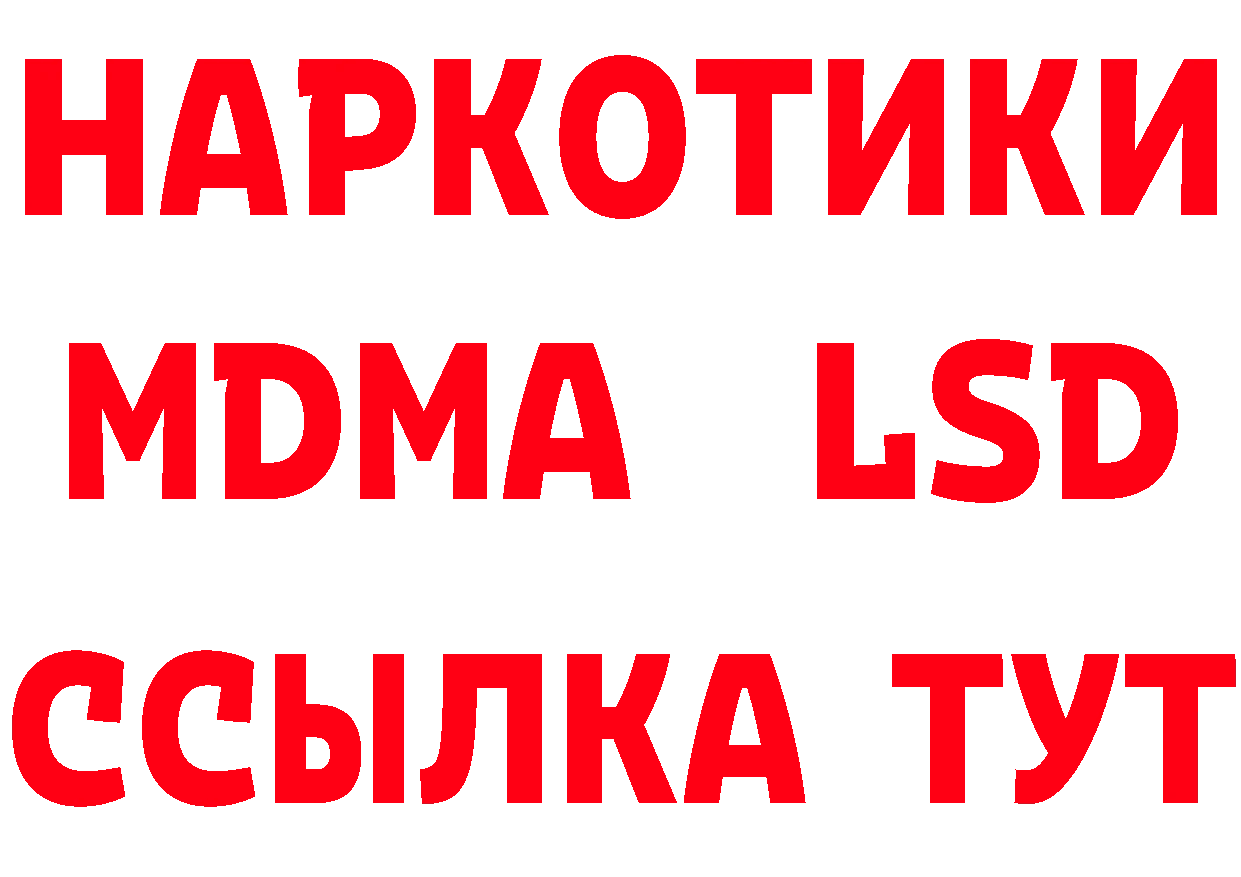 НАРКОТИКИ
MDMA LSD
ССЫЛКА ТУТ